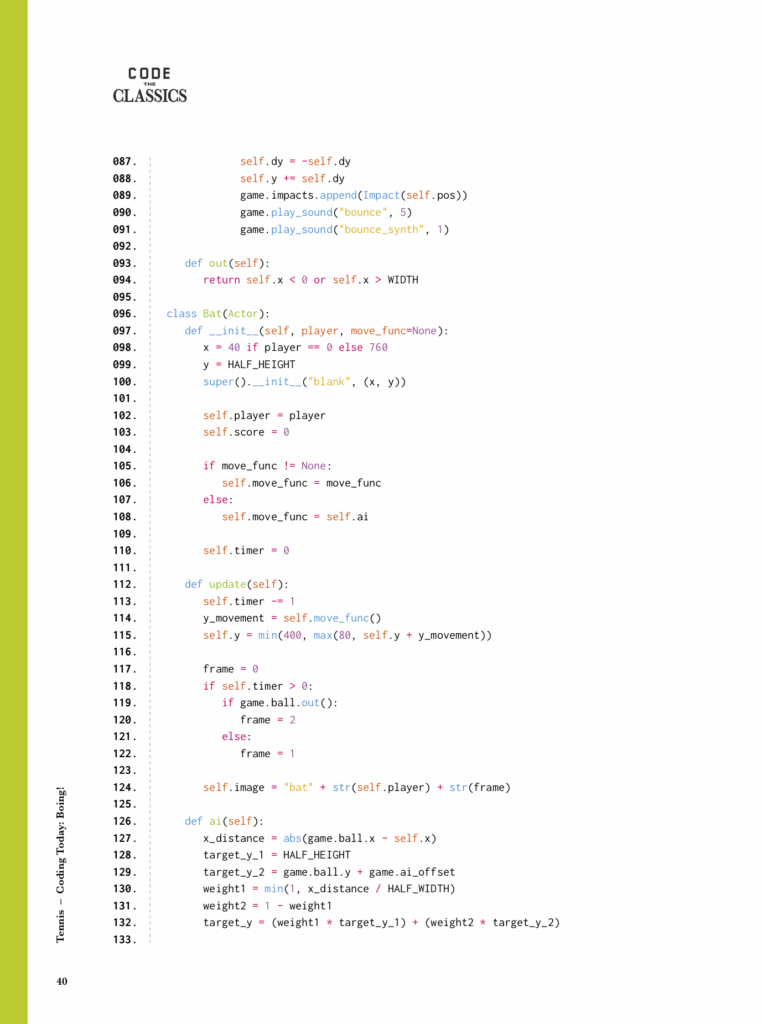 CODE THE CLASSICS

087. self.dy = -self.dy
088. self.y += self.dy
089. game.impacts.append(Impact(self.pos))
090. game.play_sound("bounce", 5)
091. game.play_sound("bounce_synth", 1)
092.
093. def out(self):
094. return self.x < 0 or self.x > WIDTH
095.
096. class Bat(Actor):
097. def __init__(self, player, move_func=None):
098. x = 40 if player == 0 else 760
099. y = HALF_HEIGHT
100. super().__init__("blank", (x, y))
101.
102. self.player = player
103. self.score = 0
104.
105. if move_func != None:
106. self.move_func = move_func
107. else:
108. self.move_func = self.ai
109.
110. self.timer = 0
111.
112. def update(self):
113. self.timer -= 1
114. y_movement = self.move_func()
115. self.y = min(400, max(80, self.y + y_movement))
116.
117. frame = 0
118. if self.timer > 0:
119. if game.ball.out():
120. frame = 2
121. else:
122. frame = 1
123.
124. self.image = "bat" + str(self.player) + str(frame)
125.
126. def ai(self):
127. x_distance = abs(game.ball.x - self.x)
128. target_y_1 = HALF_HEIGHT
129. target_y_2 = game.ball.y + game.ai_offset
130. weight1 = min(1, x_distance / HALF_WIDTH)
131. weight2 = 1 - weight1
132. target_y = (weight1 * target_y_1) + (weight2 * target_y_2)
133.

Tennis – Coding Today: Boing!

40